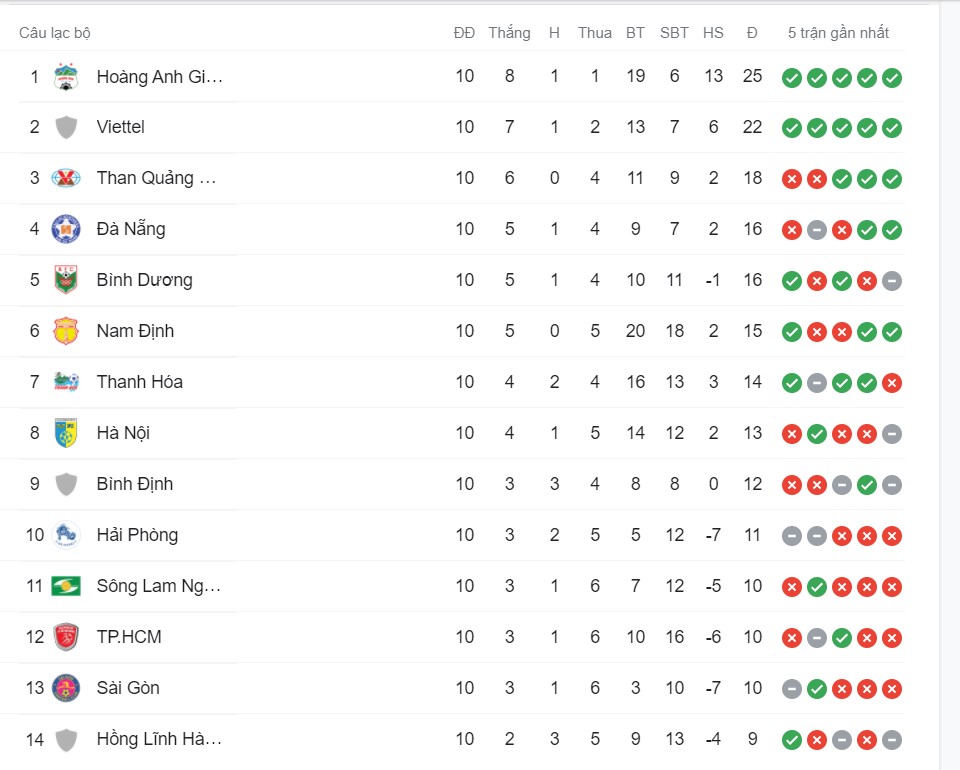 | Câu lạc bộ | | ĐĐ | Thắng | H | Thua | BT | SBT | HS | Đ | 5 trận gần nhất |
|---|---|---|---|---|---|---|---|---|---|---|
| 1 | Hoàng Anh Gi... | 10 | 8 | 1 | 1 | 19 | 6 | 13 | 25 | |
| 2 | Viettel | 10 | 7 | 1 | 2 | 13 | 7 | 6 | 22 | |
| 3 | Than Quảng ... | 10 | 6 | 0 | 4 | 11 | 9 | 2 | 18 | |
| 4 | Đà Nẵng | 10 | 5 | 1 | 4 | 9 | 7 | 2 | 16 | |
| 5 | Bình Dương | 10 | 5 | 1 | 4 | 10 | 11 | -1 | 16 | |
| 6 | Nam Định | 10 | 5 | 0 | 5 | 20 | 18 | 2 | 15 | |
| 7 | Thanh Hóa | 10 | 4 | 2 | 4 | 16 | 13 | 3 | 14 | |
| 8 | Hà Nội | 10 | 4 | 1 | 5 | 14 | 12 | 2 | 13 | |
| 9 | Bình Định | 10 | 3 | 3 | 4 | 8 | 8 | 0 | 12 | |
| 10 | Hải Phòng | 10 | 3 | 2 | 5 | 5 | 12 | -7 | 11 | |
| 11 | Sông Lam Ng... | 10 | 3 | 1 | 6 | 7 | 12 | -5 | 10 | |
| 12 | TP.HCM | 10 | 3 | 1 | 6 | 10 | 16 | -6 | 10 | |
| 13 | Sài Gòn | 10 | 3 | 1 | 6 | 3 | 10 | -7 | 10 | |
| 14 | Hồng Lĩnh Hà... | 10 | 2 | 3 | 5 | 9 | 13 | -4 | 9 | |